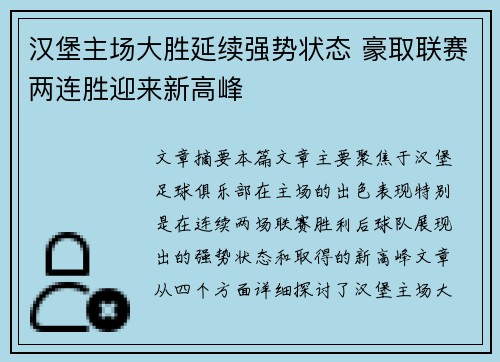 汉堡主场大胜延续强势状态 豪取联赛两连胜迎来新高峰

文章摘要本篇文章主要聚焦于汉堡足球俱乐部在主场的出色表现特别是在连续两场联赛胜利后球队展现出的强势状态和取得的新高峰文章从四个方面详细探讨了汉堡主场大